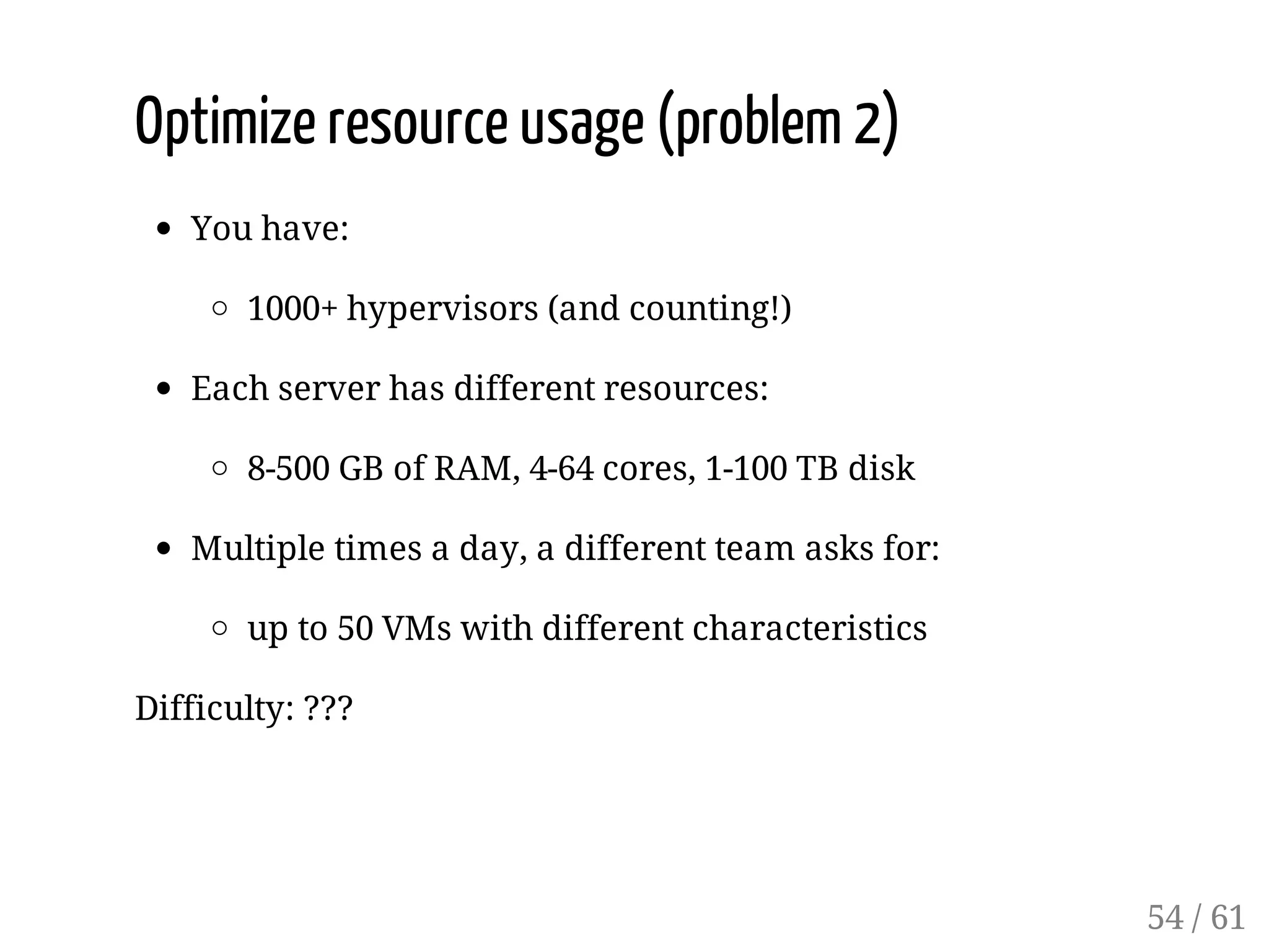 Optimize resource usage (problem 2)

- You have:
  - 1000+ hypervisors (and counting!)
- Each server has different resources:
  - 8-500 GB of RAM, 4-64 cores, 1-100 TB disk
- Multiple times a day, a different team asks for:
  - up to 50 VMs with different characteristics

Difficulty: ???

54 / 61